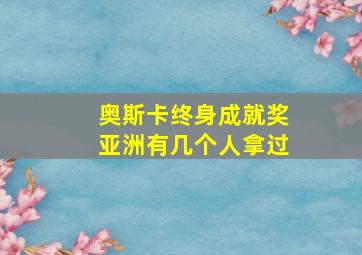 奥斯卡终身成就奖
亚洲有几个人拿过